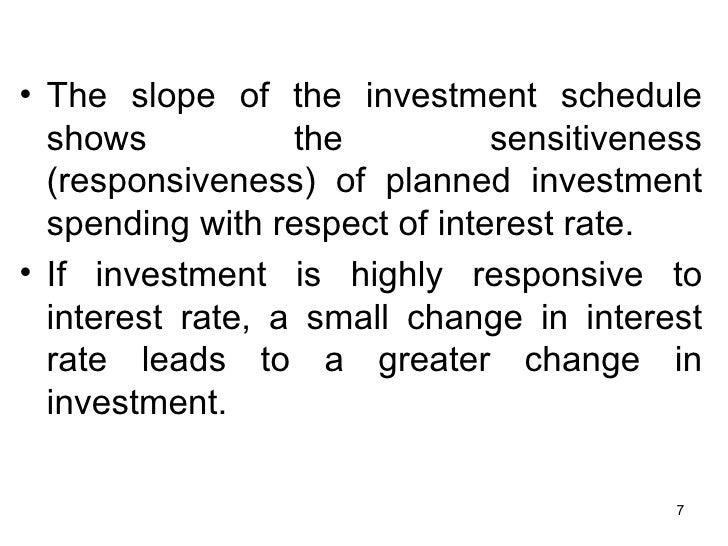 • The slope of the investment schedule shows the sensitiveness (responsiveness) of planned investment spending with respect of interest rate.

• If investment is highly responsive to interest rate, a small change in interest rate leads to a greater change in investment.

7